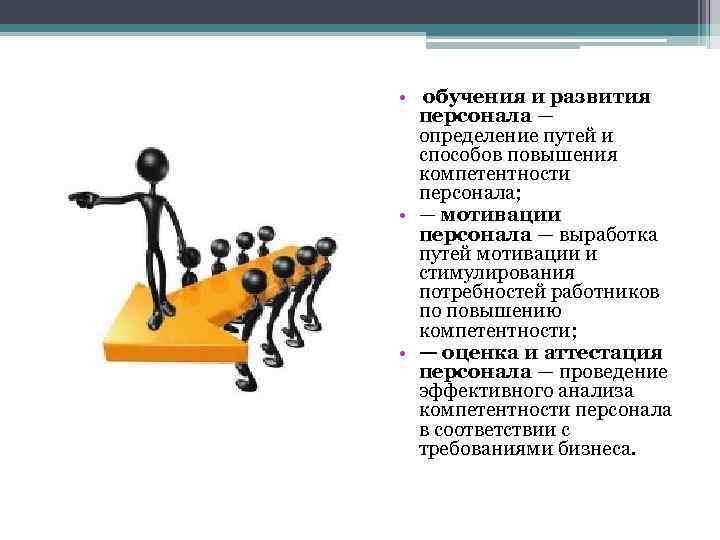 • обучения и развития персонала — определение путей и способов повышения компетентности персонала;
• — мотивации персонала — выработка путей мотивации и стимулирования потребностей работников по повышению компетентности;
• — оценка и аттестация персонала — проведение эффективного анализа компетентности персонала в соответствии с требованиями бизнеса.